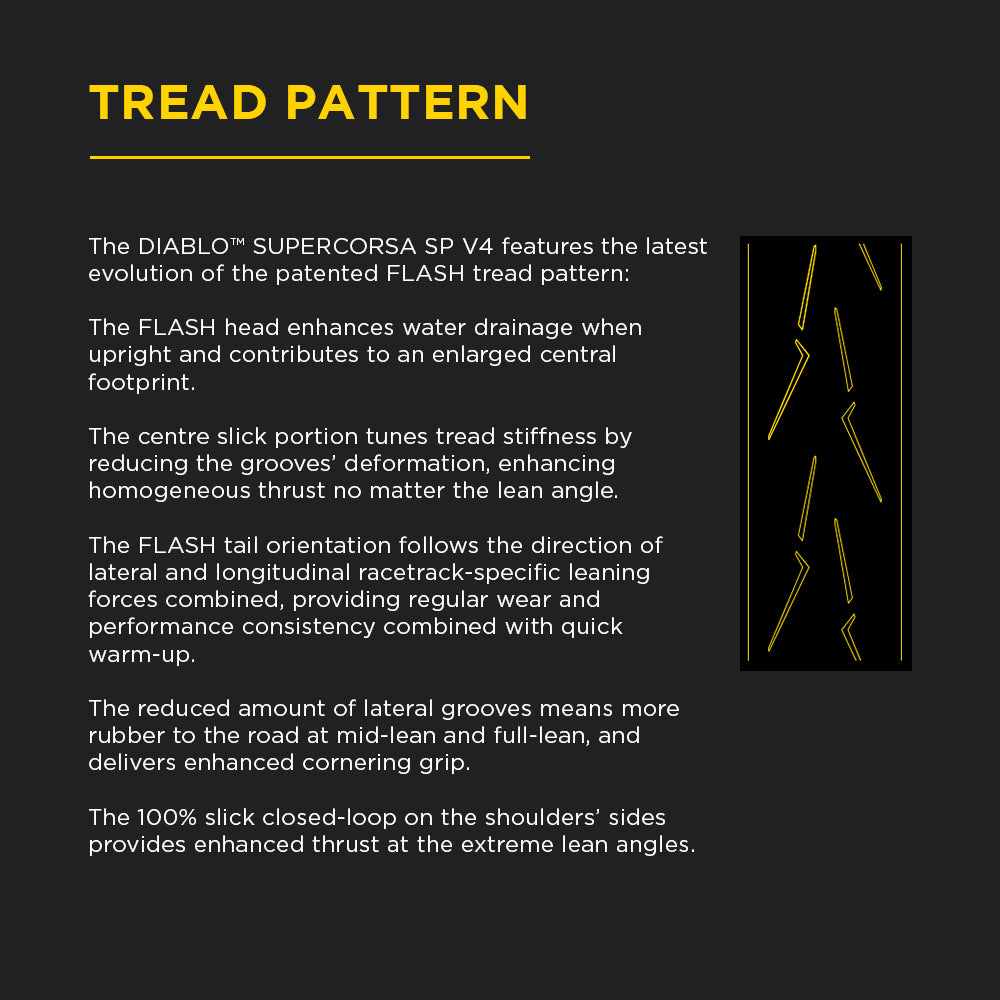 TREAD PATTERN

The DIABLO™ SUPERCORSA SP V4 features the latest evolution of the patented FLASH tread pattern:

The FLASH head enhances water drainage when upright and contributes to an enlarged central footprint.

The centre slick portion tunes tread stiffness by reducing the grooves' deformation, enhancing homogeneous thrust no matter the lean angle.

The FLASH tail orientation follows the direction of lateral and longitudinal racetrack-specific leaning forces combined, providing regular wear and performance consistency combined with quick warm-up.

The reduced amount of lateral grooves means more rubber to the road at mid-lean and full-lean, and delivers enhanced cornering grip.

The 100% slick closed-loop on the shoulders' sides provides enhanced thrust at the extreme lean angles.